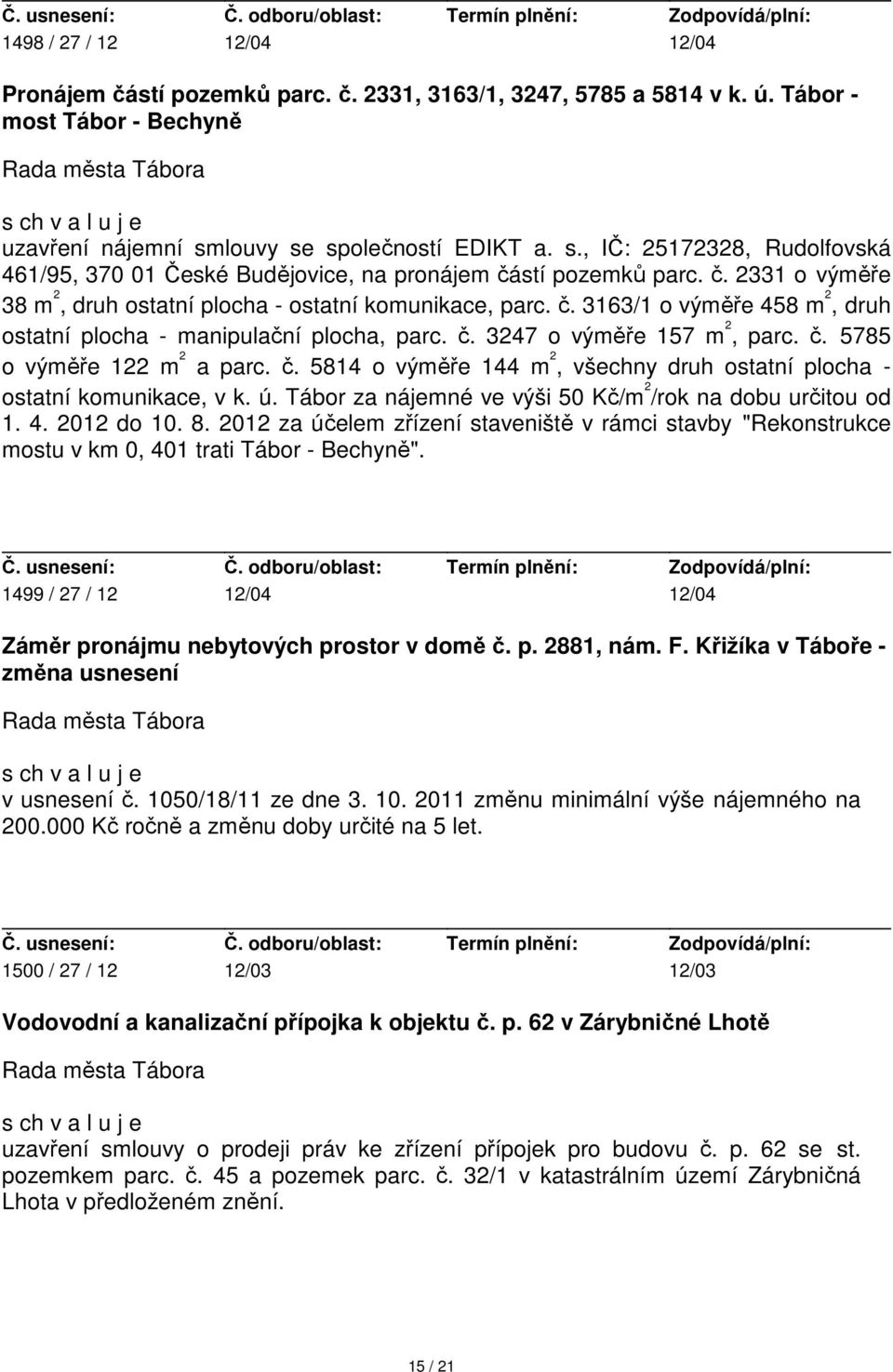 | Č. usnesení: | Č. odboru/oblast: | Termín plnění: | Zodpovídá/plní: |
|---|---|---|---|
| 1498 / 27 / 12 | 12/04 | | 12/04 |

Pronájem částí pozemků parc. č. 2331, 3163/1, 3247, 5785 a 5814 v k. ú. Tábor - most Tábor - Bechyně

Rada města Tábora

s ch v a l u j e
uzavření nájemní smlouvy se společností EDIKT a. s., IČ: 25172328, Rudolfovská 461/95, 370 01 České Budějovice, na pronájem částí pozemků parc. č. 2331 o výměře 38 $m^2$, druh ostatní plocha - ostatní komunikace, parc. č. 3163/1 o výměře 458 $m^2$, druh ostatní plocha - manipulační plocha, parc. č. 3247 o výměře 157 $m^2$, parc. č. 5785 o výměře 122 $m^2$ a parc. č. 5814 o výměře 144 $m^2$, všechny druh ostatní plocha - ostatní komunikace, v k. ú. Tábor za nájemné ve výši 50 Kč/$m^2$/rok na dobu určitou od 1. 4. 2012 do 10. 8. 2012 za účelem zřízení staveniště v rámci stavby "Rekonstrukce mostu v km 0, 401 trati Tábor - Bechyně".

| Č. usnesení: | Č. odboru/oblast: | Termín plnění: | Zodpovídá/plní: |
|---|---|---|---|
| 1499 / 27 / 12 | 12/04 | | 12/04 |

Záměr pronájmu nebytových prostor v domě č. p. 2881, nám. F. Křižíka v Táboře - změna usnesení

Rada města Tábora

s ch v a l u j e
v usnesení č. 1050/18/11 ze dne 3. 10. 2011 změnu minimální výše nájemného na 200.000 Kč ročně a změnu doby určité na 5 let.

| Č. usnesení: | Č. odboru/oblast: | Termín plnění: | Zodpovídá/plní: |
|---|---|---|---|
| 1500 / 27 / 12 | 12/03 | | 12/03 |

Vodovodní a kanalizační přípojka k objektu č. p. 62 v Zárybničné Lhotě

Rada města Tábora

s ch v a l u j e
uzavření smlouvy o prodeji práv ke zřízení přípojek pro budovu č. p. 62 se st. pozemkem parc. č. 45 a pozemek parc. č. 32/1 v katastrálním území Zárybničná Lhota v předloženém znění.

15 / 21